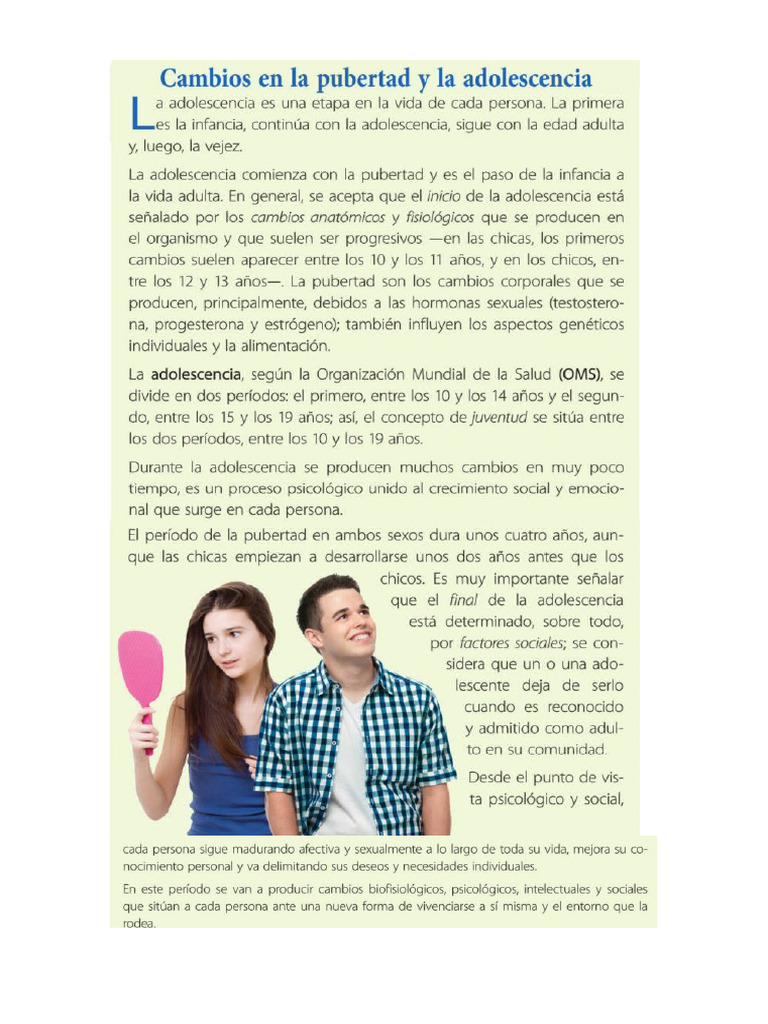 Cambios en la pubertad y la adolescencia

La adolescencia es una etapa en la vida de cada persona. La primera es la infancia, continúa con la adolescencia, sigue con la edad adulta y, luego, la vejez.

La adolescencia comienza con la pubertad y es el paso de la infancia a la vida adulta. En general, se acepta que el inicio de la adolescencia está señalado por los cambios anatómicos y fisiológicos que se producen en el organismo y que suelen ser progresivos —en las chicas, los primeros cambios suelen aparecer entre los 10 y los 11 años, y en los chicos, entre los 12 y 13 años—. La pubertad son los cambios corporales que se producen, principalmente, debidos a las hormonas sexuales (testosterona, progesterona y estrógeno); también influyen los aspectos genéticos individuales y la alimentación.

La adolescencia, según la Organización Mundial de la Salud (OMS), se divide en dos períodos: el primero, entre los 10 y los 14 años y el segundo, entre los 15 y los 19 años; así, el concepto de juventud se sitúa entre los dos períodos, entre los 10 y los 19 años.

Durante la adolescencia se producen muchos cambios en muy poco tiempo, es un proceso psicológico unido al crecimiento social y emocional que surge en cada persona.

El período de la pubertad en ambos sexos dura unos cuatro años, aunque las chicas empiezan a desarrollarse unos dos años antes que los chicos. Es muy importante señalar que el final de la adolescencia está determinado, sobre todo, por factores sociales; se considera que un o una adolescente deja de serlo cuando es reconocido y admitido como adulto en su comunidad.

Desde el punto de vista psicológico y social, cada persona sigue madurando afectiva y sexualmente a lo largo de toda su vida, mejora su conocimiento personal y va delimitando sus deseos y necesidades individuales.

En este período se van a producir cambios biofisiológicos, psicológicos, intelectuales y sociales que sitúan a cada persona ante una nueva forma de vivenciarse a sí misma y el entorno que la rodea.